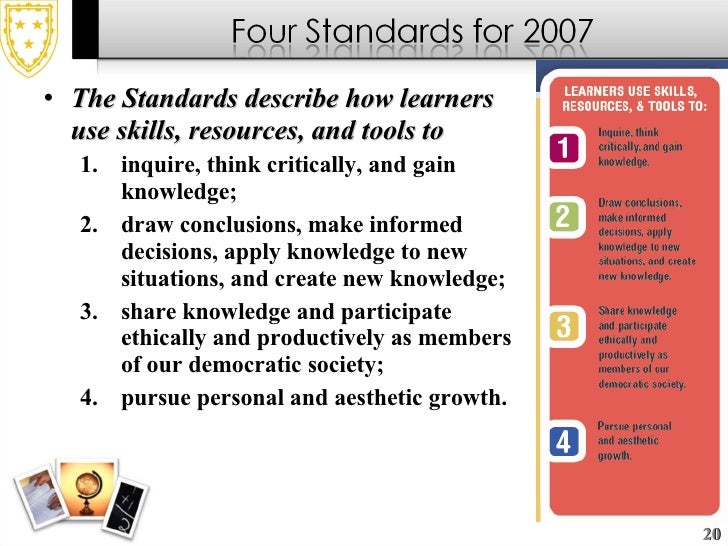 Four Standards for 2007

• The Standards describe how learners use skills, resources, and tools to
1. inquire, think critically, and gain knowledge;
2. draw conclusions, make informed decisions, apply knowledge to new situations, and create new knowledge;
3. share knowledge and participate ethically and productively as members of our democratic society;
4. pursue personal and aesthetic growth.

LEARNERS USE SKILLS, RESOURCES, & TOOLS TO:

1 Inquire, think critically, and gain knowledge.

2 Draw conclusions, make informed decisions, apply knowledge to new situations, and create new knowledge.

3 Share knowledge and participate ethically and productively as members of our democratic society.

4 Pursue personal and aesthetic growth.

20